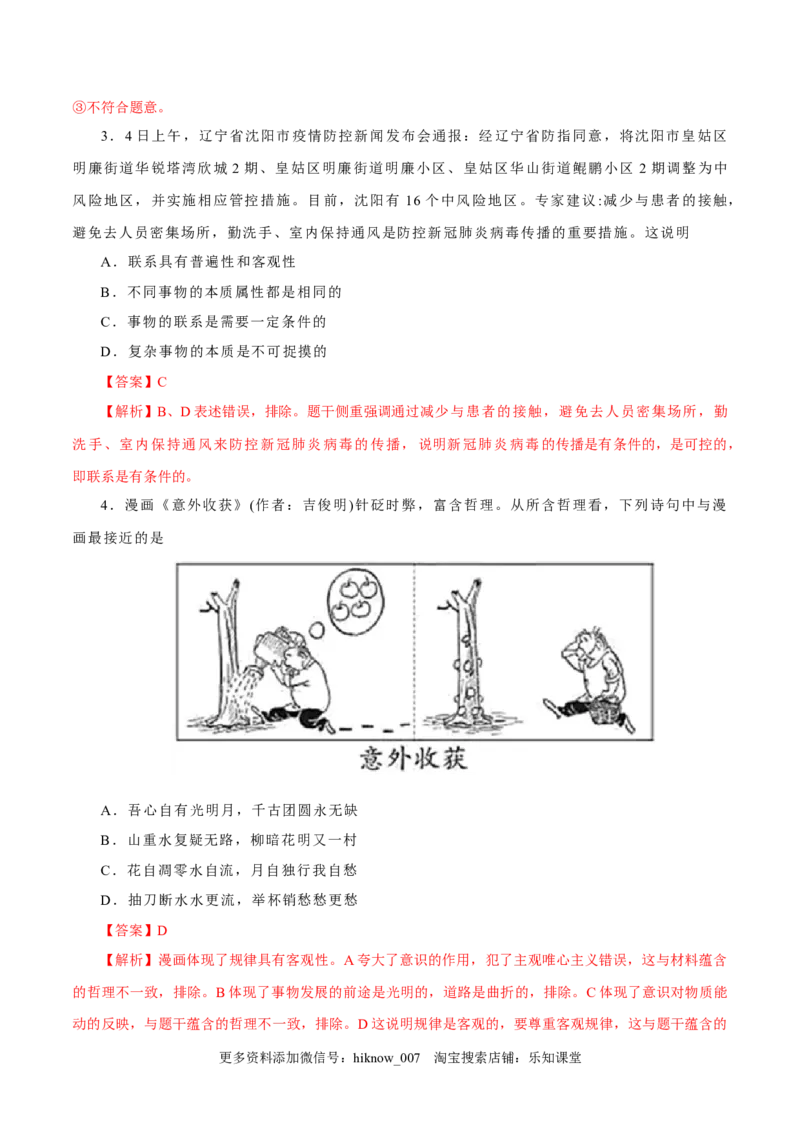 ③不符合题意。

3．4日上午，辽宁省沈阳市疫情防控新闻发布会通报：经辽宁省防指同意，将沈阳市皇姑区明廉街道华锐塔湾欣城2期、皇姑区明廉街道明廉小区、皇姑区华山街道鲲鹏小区2期调整为中风险地区，并实施相应管控措施。目前，沈阳有16个中风险地区。专家建议:减少与患者的接触，避免去人员密集场所，勤洗手、室内保持通风是防控新冠肺炎病毒传播的重要措施。这说明

A．联系具有普遍性和客观性

B．不同事物的本质属性都是相同的

C．事物的联系是需要一定条件的

D．复杂事物的本质是不可捉摸的

【答案】C

【解析】B、D表述错误，排除。题干侧重强调通过减少与患者的接触，避免去人员密集场所，勤洗手、室内保持通风来防控新冠肺炎病毒的传播，说明新冠肺炎病毒的传播是有条件的，是可控的，即联系是有条件的。

4．漫画《意外收获》(作者：吉俊明)针砭时弊，富含哲理。从所含哲理看，下列诗句中与漫画最接近的是

意外收获

A．吾心自有光明月，千古团圆永无缺

B．山重水复疑无路，柳暗花明又一村

C．花自凋零水自流，月自独行我自愁

D．抽刀断水水更流，举杯销愁愁更愁

【答案】D

【解析】漫画体现了规律具有客观性。A夸大了意识的作用，犯了主观唯心主义错误，这与材料蕴含的哲理不一致，排除。B体现了事物发展的前途是光明的，道路是曲折的，排除。C体现了意识对物质能动的反映，与题干蕴含的哲理不一致，排除。D这说明规律是客观的，要尊重客观规律，这与题干蕴含的

更多资料添加微信号：hiknow_007　淘宝搜索店铺：乐知课堂